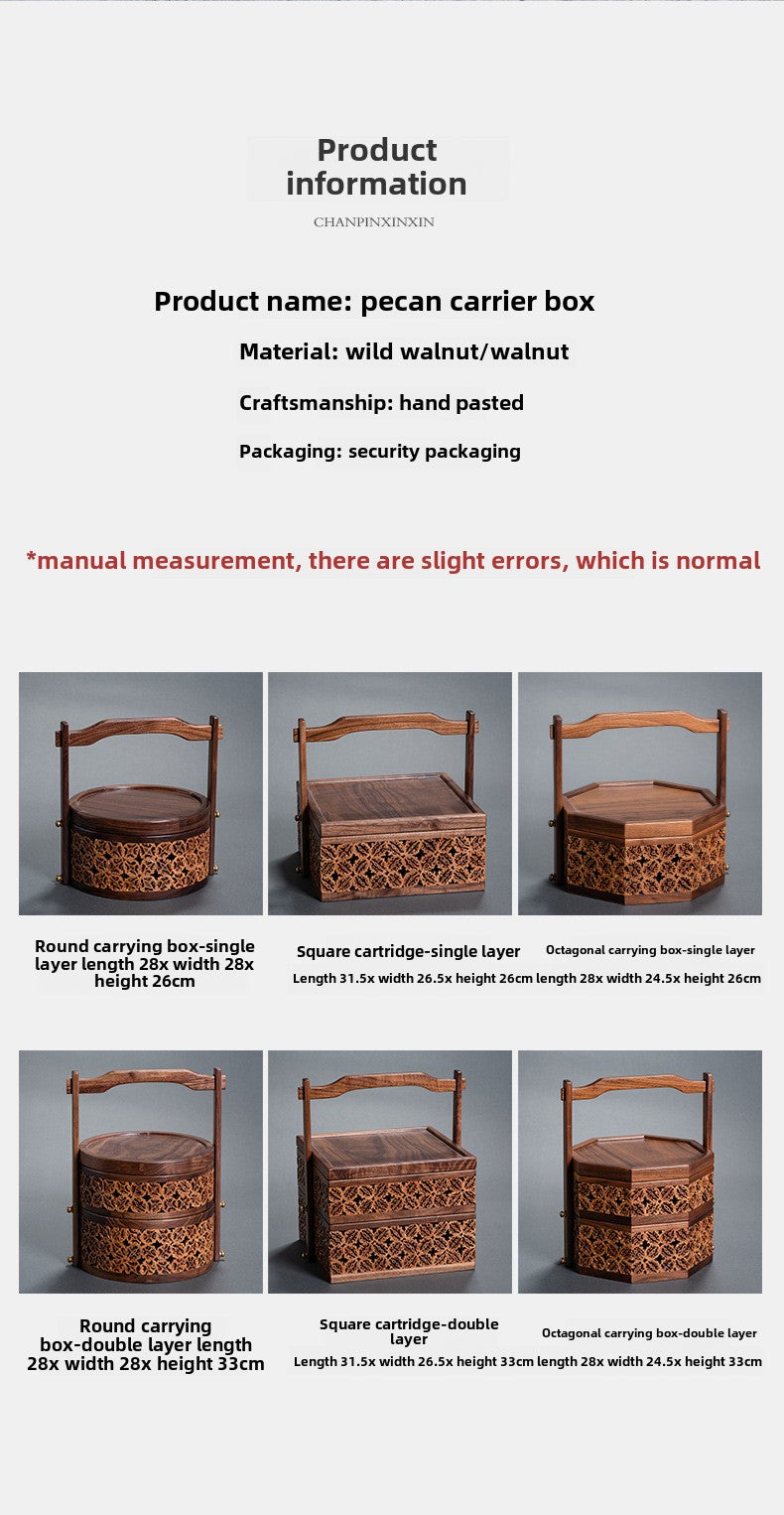 Product information

CHANPINXINXIN

Product name: pecan carrier box

Material: wild walnut/walnut

Craftsmanship: hand pasted

Packaging: security packaging

*manual measurement, there are slight errors, which is normal

Round carrying box-single layer length 28x width 28x height 26cm

Square cartridge-single layer

Length 31.5x width 26.5x height 26cm

Octagonal carrying box-single layer

length 28x width 24.5x height 26cm

Round carrying box-double layer length 28x width 28x height 33cm

Square cartridge-double layer

Length 31.5x width 26.5x height 33cm

Octagonal carrying box-double layer

length 28x width 24.5x height 33cm